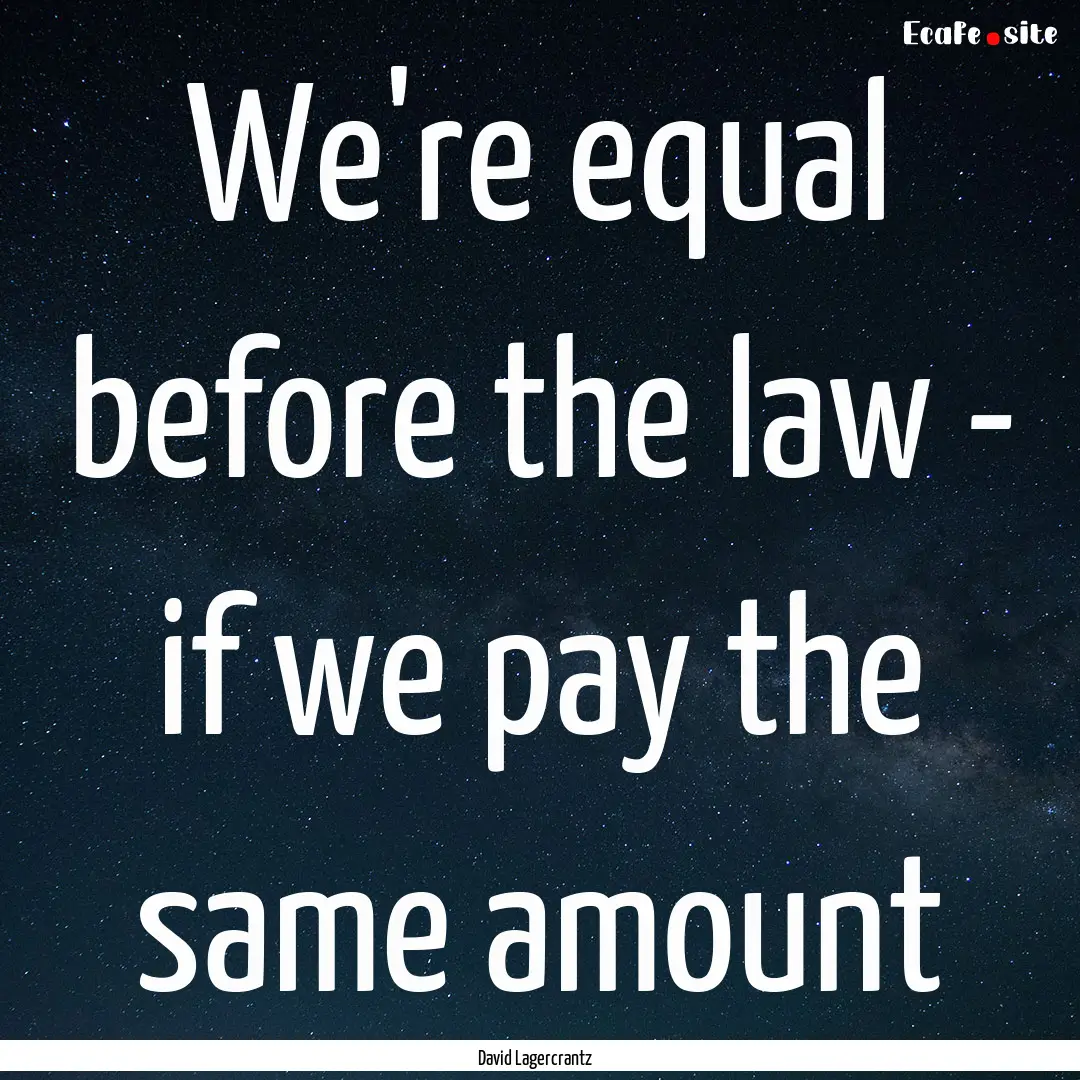 EcaFe.site

We're equal before the law - if we pay the same amount

David Lagercrantz